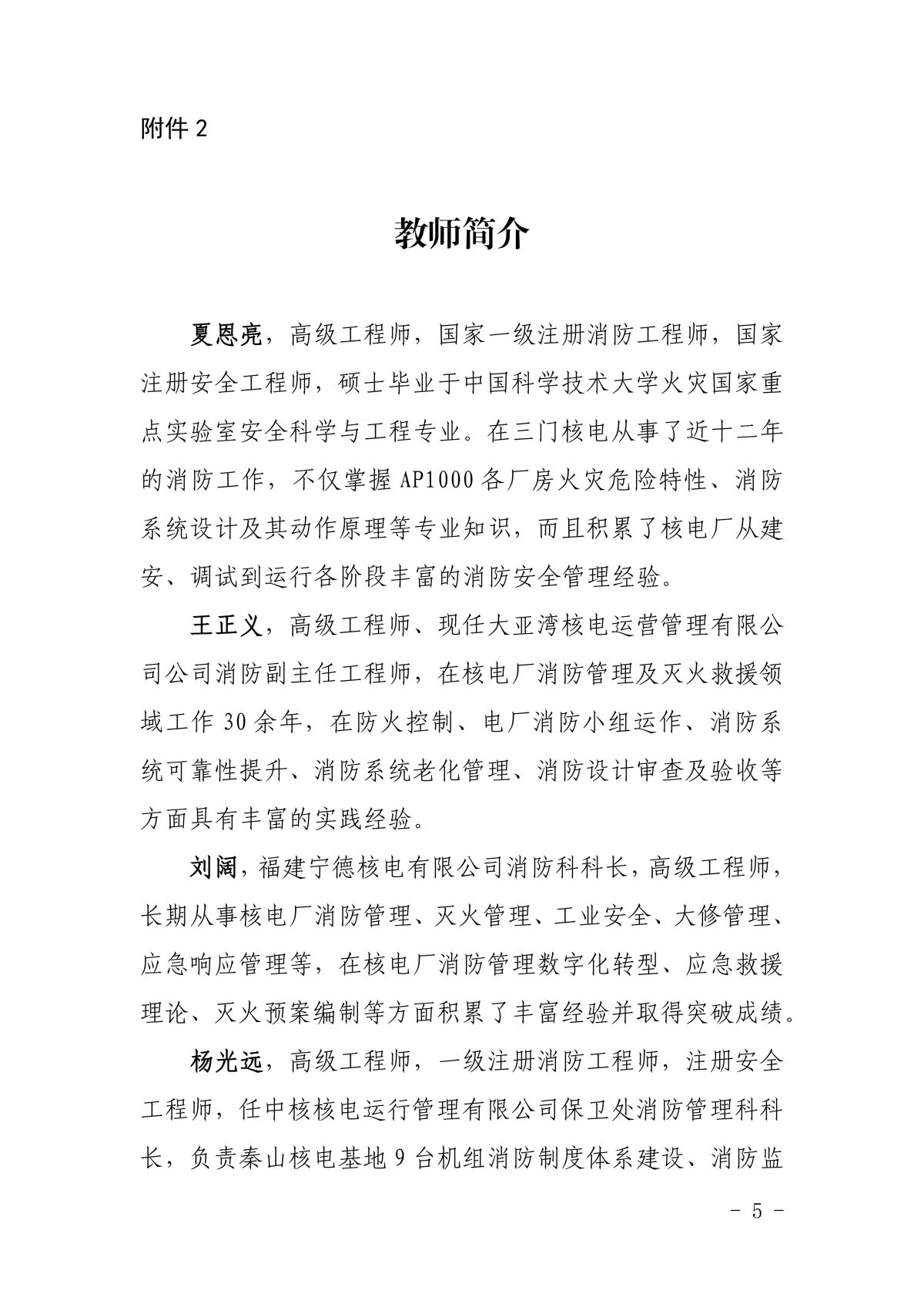 附件 2

教师简介

夏恩亮，高级工程师，国家一级注册消防工程师，国家注册安全工程师，硕士毕业于中国科学技术大学火灾国家重点实验室安全科学与工程专业。在三门核电从事了近十二年的消防工作，不仅掌握 AP1000 各厂房火灾危险特性、消防系统设计及其动作原理等专业知识，而且积累了核电厂从建安、调试到运行各阶段丰富的消防安全管理经验。

王正义，高级工程师、现任大亚湾核电运营管理有限公司公司消防副主任工程师，在核电厂消防管理及灭火救援领域工作 30 余年，在防火控制、电厂消防小组运作、消防系统可靠性提升、消防系统老化管理、消防设计审查及验收等方面具有丰富的实践经验。

刘阔，福建宁德核电有限公司消防科科长，高级工程师，长期从事核电厂消防管理、灭火管理、工业安全、大修管理、应急响应管理等，在核电厂消防管理数字化转型、应急救援理论、灭火预案编制等方面积累了丰富经验并取得突破成绩。

杨光远，高级工程师，一级注册消防工程师，注册安全工程师，任中核核电运行管理有限公司保卫处消防管理科科长，负责秦山核电基地 9 台机组消防制度体系建设、消防监

- 5 -